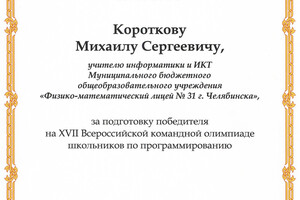 Короткову
Михаилу Сергеевичу,

учителю информатики и ИКТ
Муниципального бюджетного
общеобразовательного учреждения
«Физико-математический лицей № 31 г. Челябинска»,

за подготовку победителя
на XVII Всероссийской командной олимпиаде
школьников по программированию